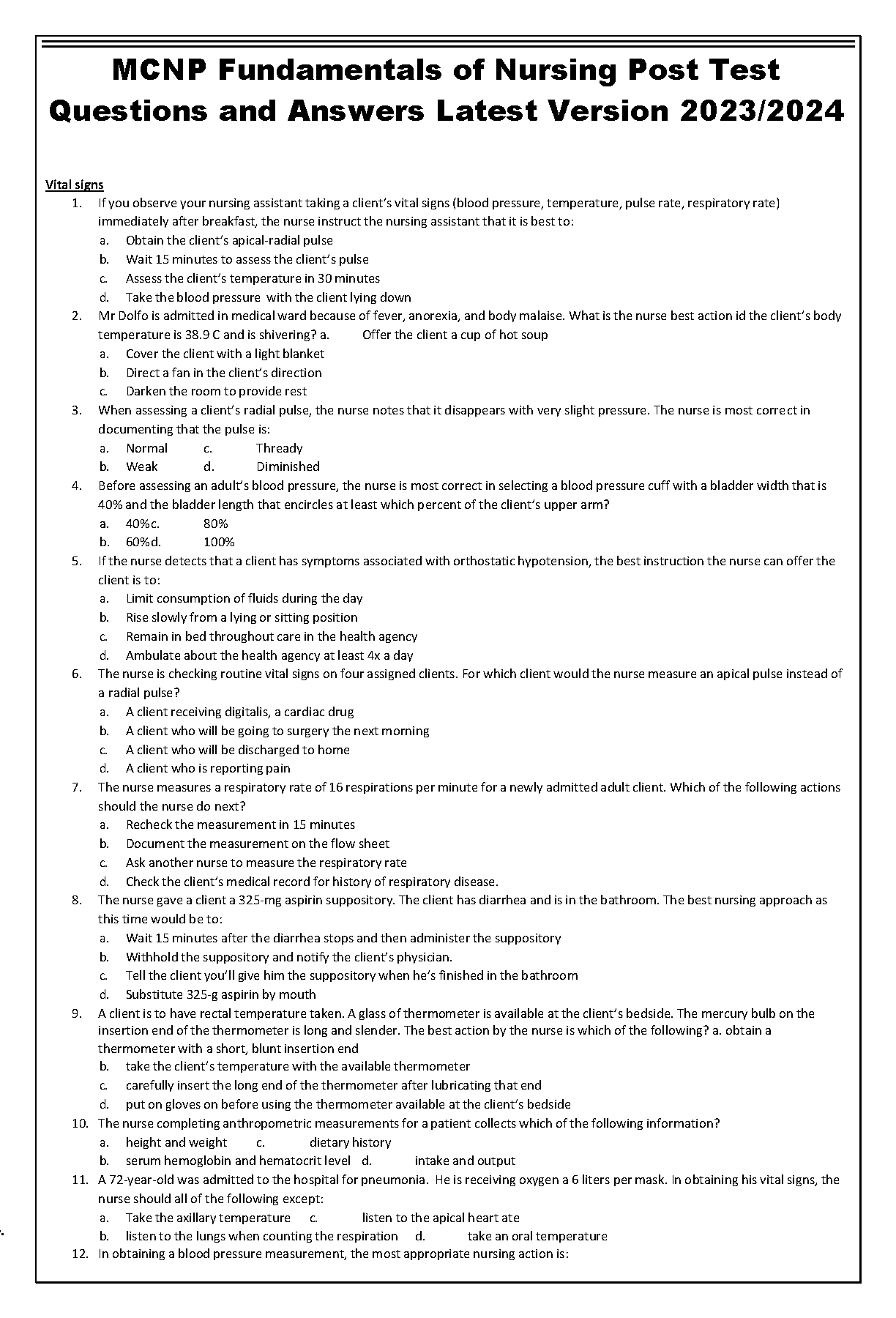 MCNP Fundamentals of Nursing Post Test Questions and Answers Latest Version 2023/2024

Vital signs

1. If you observe your nursing assistant taking a client's vital signs (blood pressure, temperature, pulse rate, respiratory rate) immediately after breakfast, the nurse instruct the nursing assistant that it is best to:
a. Obtain the client's apical-radial pulse
b. Wait 15 minutes to assess the client's pulse
c. Assess the client's temperature in 30 minutes
d. Take the blood pressure with the client lying down

2. Mr Dolfo is admitted in medical ward because of fever, anorexia, and body malaise. What is the nurse best action id the client's body temperature is 38.9 C and is shivering? a. Offer the client a cup of hot soup
a. Cover the client with a light blanket
b. Direct a fan in the client's direction
c. Darken the room to provide rest

3. When assessing a client's radial pulse, the nurse notes that it disappears with very slight pressure. The nurse is most correct in documenting that the pulse is:
a. Normal c. Thready
b. Weak d. Diminished

4. Before assessing an adult's blood pressure, the nurse is most correct in selecting a blood pressure cuff with a bladder width that is 40% and the bladder length that encircles at least which percent of the client's upper arm?
a. 40%c. 80%
b. 60%d. 100%

5. If the nurse detects that a client has symptoms associated with orthostatic hypotension, the best instruction the nurse can offer the client is to:
a. Limit consumption of fluids during the day
b. Rise slowly from a lying or sitting position
c. Remain in bed throughout care in the health agency
d. Ambulate about the health agency at least 4x a day

6. The nurse is checking routine vital signs on four assigned clients. For which client would the nurse measure an apical pulse instead of a radial pulse?
a. A client receiving digitalis, a cardiac drug
b. A client who will be going to surgery the next morning
c. A client who will be discharged to home
d. A client who is reporting pain

7. The nurse measures a respiratory rate of 16 respirations per minute for a newly admitted adult client. Which of the following actions should the nurse do next?
a. Recheck the measurement in 15 minutes
b. Document the measurement on the flow sheet
c. Ask another nurse to measure the respiratory rate
d. Check the client's medical record for history of respiratory disease.

8. The nurse gave a client a 325-mg aspirin suppository. The client has diarrhea and is in the bathroom. The best nursing approach as this time would be to:
a. Wait 15 minutes after the diarrhea stops and then administer the suppository
b. Withhold the suppository and notify the client's physician.
c. Tell the client you'll give him the suppository when he's finished in the bathroom
d. Substitute 325-g aspirin by mouth

9. A client is to have rectal temperature taken. A glass of thermometer is available at the client's bedside. The mercury bulb on the insertion end of the thermometer is long and slender. The best action by the nurse is which of the following? a. obtain a thermometer with a short, blunt insertion end
b. take the client's temperature with the available thermometer
c. carefully insert the long end of the thermometer after lubricating that end
d. put on gloves on before using the thermometer available at the client's bedside

10. The nurse completing anthropometric measurements for a patient collects which of the following information?
a. height and weight c. dietary history
b. serum hemoglobin and hematocrit level d. intake and output

11. A 72-year-old was admitted to the hospital for pneumonia. He is receiving oxygen a 6 liters per mask. In obtaining his vital signs, the nurse should all of the following except:
a. Take the axillary temperature c. listen to the apical heart ate
b. listen to the lungs when counting the respiration d. take an oral temperature

12. In obtaining a blood pressure measurement, the most appropriate nursing action is: